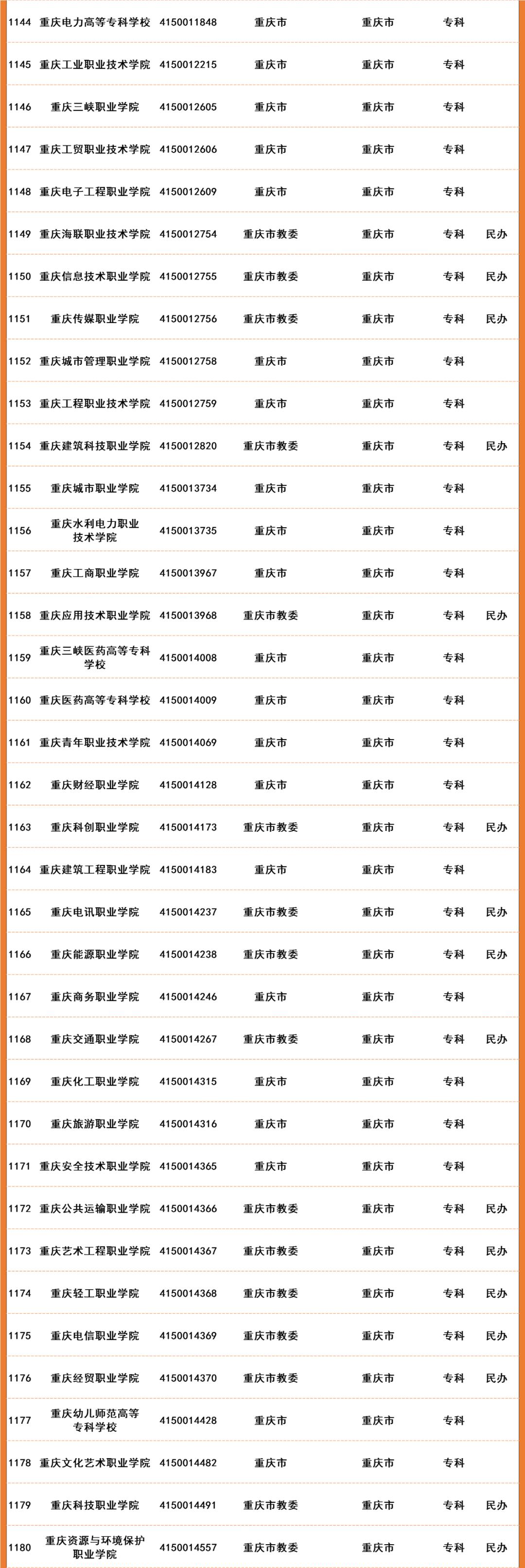 | | | | | | | |
|---|---|---|---|---|---|---|
| 1144 | 重庆电力高等专科学校 | 4150011848 | 重庆市 | 重庆市 | 专科 | |
| 1145 | 重庆工业职业技术学院 | 4150012215 | 重庆市 | 重庆市 | 专科 | |
| 1146 | 重庆三峡职业学院 | 4150012605 | 重庆市 | 重庆市 | 专科 | |
| 1147 | 重庆工贸职业技术学院 | 4150012606 | 重庆市 | 重庆市 | 专科 | |
| 1148 | 重庆电子工程职业学院 | 4150012609 | 重庆市 | 重庆市 | 专科 | |
| 1149 | 重庆海联职业技术学院 | 4150012754 | 重庆市教委 | 重庆市 | 专科 | 民办 |
| 1150 | 重庆信息技术职业学院 | 4150012755 | 重庆市教委 | 重庆市 | 专科 | 民办 |
| 1151 | 重庆传媒职业学院 | 4150012756 | 重庆市教委 | 重庆市 | 专科 | 民办 |
| 1152 | 重庆城市管理职业学院 | 4150012758 | 重庆市 | 重庆市 | 专科 | |
| 1153 | 重庆工程职业技术学院 | 4150012759 | 重庆市 | 重庆市 | 专科 | |
| 1154 | 重庆建筑科技职业学院 | 4150012820 | 重庆市教委 | 重庆市 | 专科 | 民办 |
| 1155 | 重庆城市职业学院 | 4150013734 | 重庆市 | 重庆市 | 专科 | |
| 1156 | 重庆水利电力职业技术学院 | 4150013735 | 重庆市 | 重庆市 | 专科 | |
| 1157 | 重庆工商职业学院 | 4150013967 | 重庆市 | 重庆市 | 专科 | |
| 1158 | 重庆应用技术职业学院 | 4150013968 | 重庆市教委 | 重庆市 | 专科 | 民办 |
| 1159 | 重庆三峡医药高等专科学校 | 4150014008 | 重庆市 | 重庆市 | 专科 | |
| 1160 | 重庆医药高等专科学校 | 4150014009 | 重庆市 | 重庆市 | 专科 | |
| 1161 | 重庆青年职业技术学院 | 4150014069 | 重庆市 | 重庆市 | 专科 | |
| 1162 | 重庆财经职业学院 | 4150014128 | 重庆市 | 重庆市 | 专科 | |
| 1163 | 重庆科创职业学院 | 4150014173 | 重庆市教委 | 重庆市 | 专科 | 民办 |
| 1164 | 重庆建筑工程职业学院 | 4150014183 | 重庆市 | 重庆市 | 专科 | |
| 1165 | 重庆电讯职业学院 | 4150014237 | 重庆市教委 | 重庆市 | 专科 | 民办 |
| 1166 | 重庆能源职业学院 | 4150014238 | 重庆市教委 | 重庆市 | 专科 | 民办 |
| 1167 | 重庆商务职业学院 | 4150014246 | 重庆市 | 重庆市 | 专科 | |
| 1168 | 重庆交通职业学院 | 4150014267 | 重庆市教委 | 重庆市 | 专科 | 民办 |
| 1169 | 重庆化工职业学院 | 4150014315 | 重庆市 | 重庆市 | 专科 | |
| 1170 | 重庆旅游职业学院 | 4150014316 | 重庆市 | 重庆市 | 专科 | |
| 1171 | 重庆安全技术职业学院 | 4150014365 | 重庆市 | 重庆市 | 专科 | |
| 1172 | 重庆公共运输职业学院 | 4150014366 | 重庆市教委 | 重庆市 | 专科 | 民办 |
| 1173 | 重庆艺术工程职业学院 | 4150014367 | 重庆市教委 | 重庆市 | 专科 | 民办 |
| 1174 | 重庆轻工职业学院 | 4150014368 | 重庆市教委 | 重庆市 | 专科 | 民办 |
| 1175 | 重庆电信职业学院 | 4150014369 | 重庆市教委 | 重庆市 | 专科 | 民办 |
| 1176 | 重庆经贸职业学院 | 4150014370 | 重庆市教委 | 重庆市 | 专科 | 民办 |
| 1177 | 重庆幼儿师范高等专科学校 | 4150014428 | 重庆市 | 重庆市 | 专科 | |
| 1178 | 重庆文化艺术职业学院 | 4150014482 | 重庆市 | 重庆市 | 专科 | |
| 1179 | 重庆科技职业学院 | 4150014491 | 重庆市教委 | 重庆市 | 专科 | 民办 |
| 1180 | 重庆资源与环境保护职业学院 | 4150014557 | 重庆市教委 | 重庆市 | 专科 | 民办 |